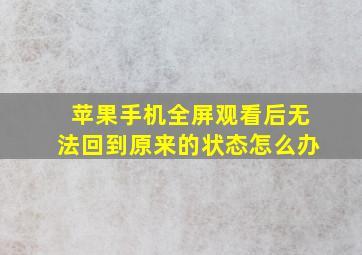 苹果手机全屏观看后无法回到原来的状态怎么办